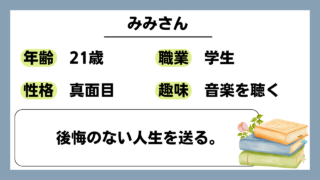 みみさん

年齢 21歳

職業 学生

性格 真面目

趣味 音楽を聴く

後悔のない人生を送る。